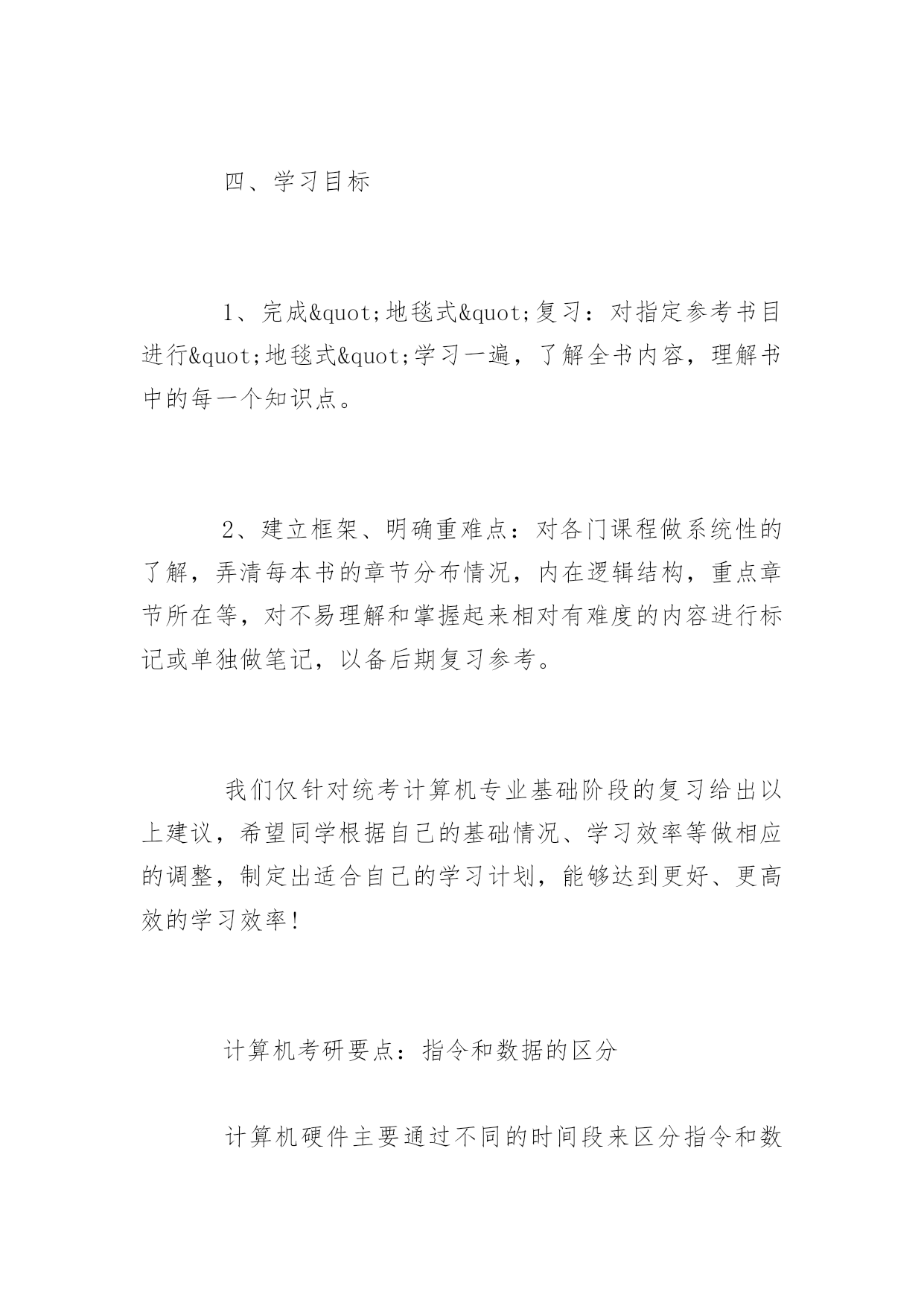 四、学习目标

1、完成&quot;地毯式&quot;复习：对指定参考书目进行&quot;地毯式&quot;学习一遍，了解全书内容，理解书中的每一个知识点。

2、建立框架、明确重难点：对各门课程做系统性的了解，弄清每本书的章节分布情况，内在逻辑结构，重点章节所在等，对不易理解和掌握起来相对有难度的内容进行标记或单独做笔记，以备后期复习参考。

我们仅针对统考计算机专业基础阶段的复习给出以上建议，希望同学根据自己的基础情况、学习效率等做相应的调整，制定出适合自己的学习计划，能够达到更好、更高效的学习效率！

计算机考研要点：指令和数据的区分

计算机硬件主要通过不同的时间段来区分指令和数